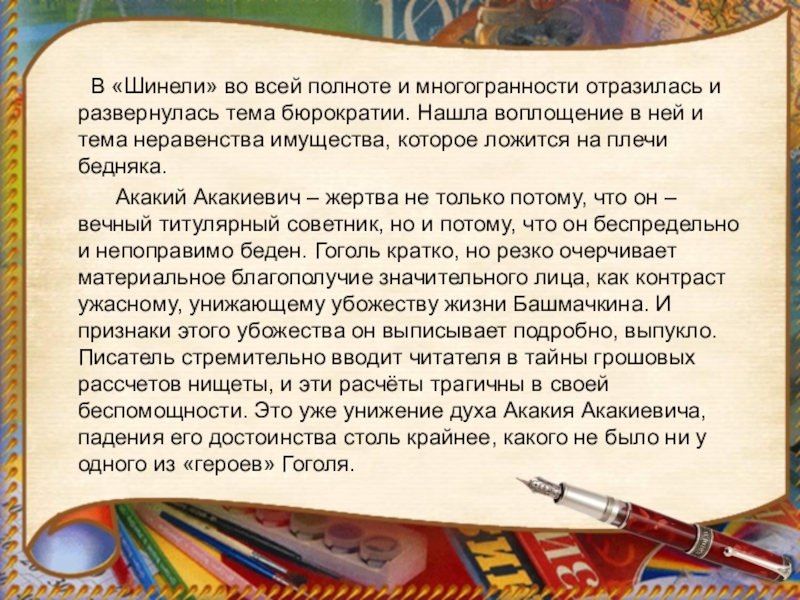 В «Шинели» во всей полноте и многогранности отразилась и развернулась тема бюрократии. Нашла воплощение в ней и тема неравенства имущества, которое ложится на плечи бедняка.

Акакий Акакиевич – жертва не только потому, что он – вечный титулярный советник, но и потому, что он беспредельно и непоправимо беден. Гоголь кратко, но резко очерчивает материальное благополучие значительного лица, как контраст ужасному, унижающему убожеству жизни Башмачкина. И признаки этого убожества он выписывает подробно, выпукло. Писатель стремительно вводит читателя в тайны грошовых рассчетов нищеты, и эти расчёты трагичны в своей беспомощности. Это уже унижение духа Акакия Акакиевича, падения его достоинства столь крайнее, какого не было ни у одного из «героев» Гоголя.